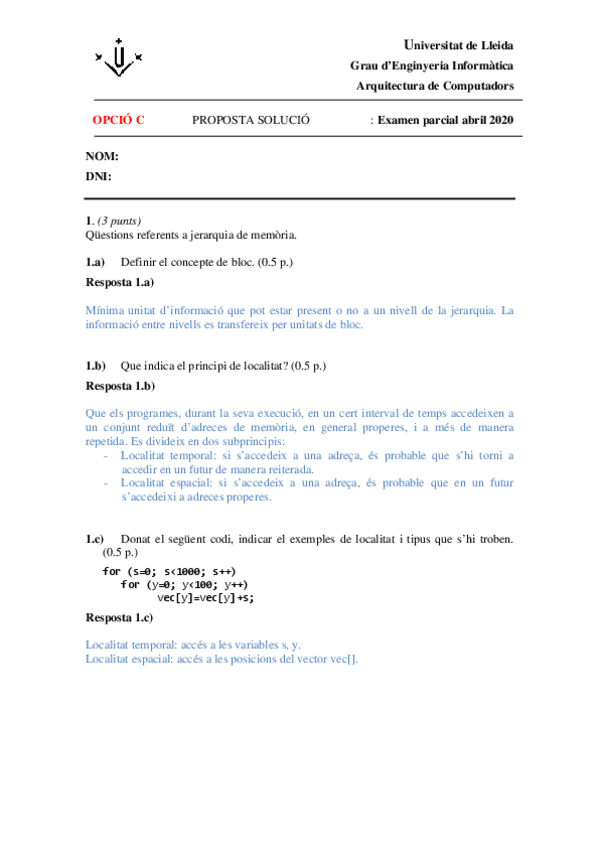 Universitat de Lleida
Grau d'Enginyeria Informàtica
Arquitectura de Computadors

OPCIÓ C PROPOSTA SOLUCIÓ : Examen parcial abril 2020

NOM:
DNI:

1. (3 punts)
Qüestions referents a jerarquia de memòria.

1.a) Definir el concepte de bloc. (0.5 p.)

Resposta 1.a)

Mínima unitat d'informació que pot estar present o no a un nivell de la jerarquia. La informació entre nivells es transfereix per unitats de bloc.

1.b) Que indica el principi de localitat? (0.5 p.)

Resposta 1.b)

Que els programes, durant la seva execució, en un cert interval de temps accedeixen a un conjunt reduït d'adreces de memòria, en general properes, i a més de manera repetida. Es divideix en dos subprincipis:
- Localitat temporal: si s'accedeix a una adreça, és probable que s'hi torni a accedir en un futur de manera reiterada.
- Localitat espacial: si s'accedeix a una adreça, és probable que en un futur s'accedeixi a adreces properes.

1.c) Donat el següent codi, indicar el exemples de localitat i tipus que s'hi troben. (0.5 p.)

for (s=0; s<1000; s++)
for (y=0; y<100; y++)
vec[y]=vec[y]+s;

Resposta 1.c)

Localitat temporal: accés a les variables s, y.
Localitat espacial: accés a les posicions del vector vec[].